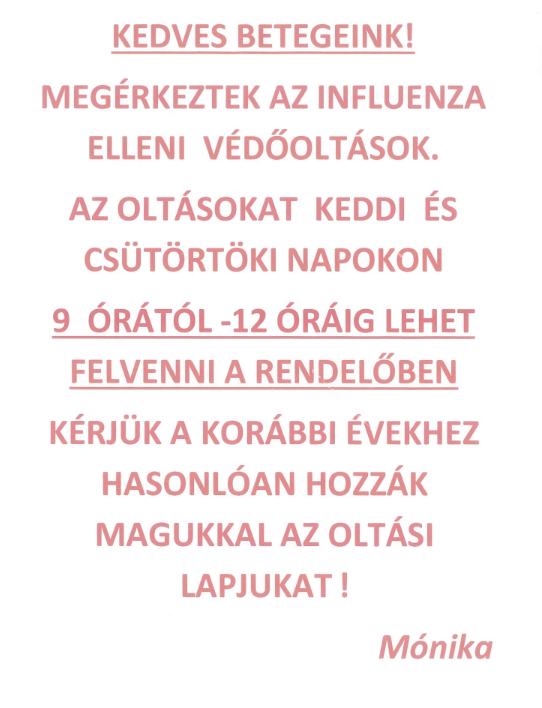 KEDVES BETEGEINK!

MEGÉRKEZTEK AZ INFLUENZA ELLENI VÉDŐOLTÁSOK.

AZ OLTÁSOKAT KEDDI ÉS CSÜTÖRTÖKI NAPOKON 9 ÓRÁTÓL -12 ÓRÁIG LEHET FELVENNI A RENDELŐBEN

KÉRJÜK A KORÁBBI ÉVEKHEZ HASONLÓAN HOZZÁK MAGUKKAL AZ OLTÁSI LAPJUKAT !

Mónika